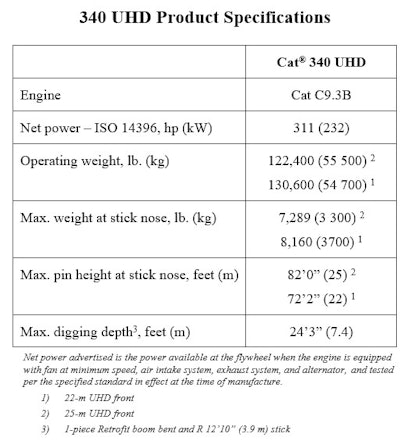 340 UHD Product Specifications

| | Cat® 340 UHD |
|---|---|
| Engine | Cat C9.3B |
| Net power – ISO 14396, hp (kW) | 311 (232) |
| Operating weight, lb. (kg) | 122,400 (55 500) $^2$ 130,600 (54 700) $^1$ |
| Max. weight at stick nose, lb. (kg) | 7,289 (3 300) $^2$ 8,160 (3700) $^1$ |
| Max. pin height at stick nose, feet (m) | 82'0" (25) $^2$ 72'2" (22) $^1$ |
| Max. digging depth$^3$, feet (m) | 24'3" (7.4) |

Net power advertised is the power available at the flywheel when the engine is equipped with fan at minimum speed, air intake system, exhaust system, and alternator, and tested per the specified standard in effect at the time of manufacture.

1) 22-m UHD front

2) 25-m UHD front

3) 1-piece Retrofit boom bent and R 12'10" (3.9 m) stick